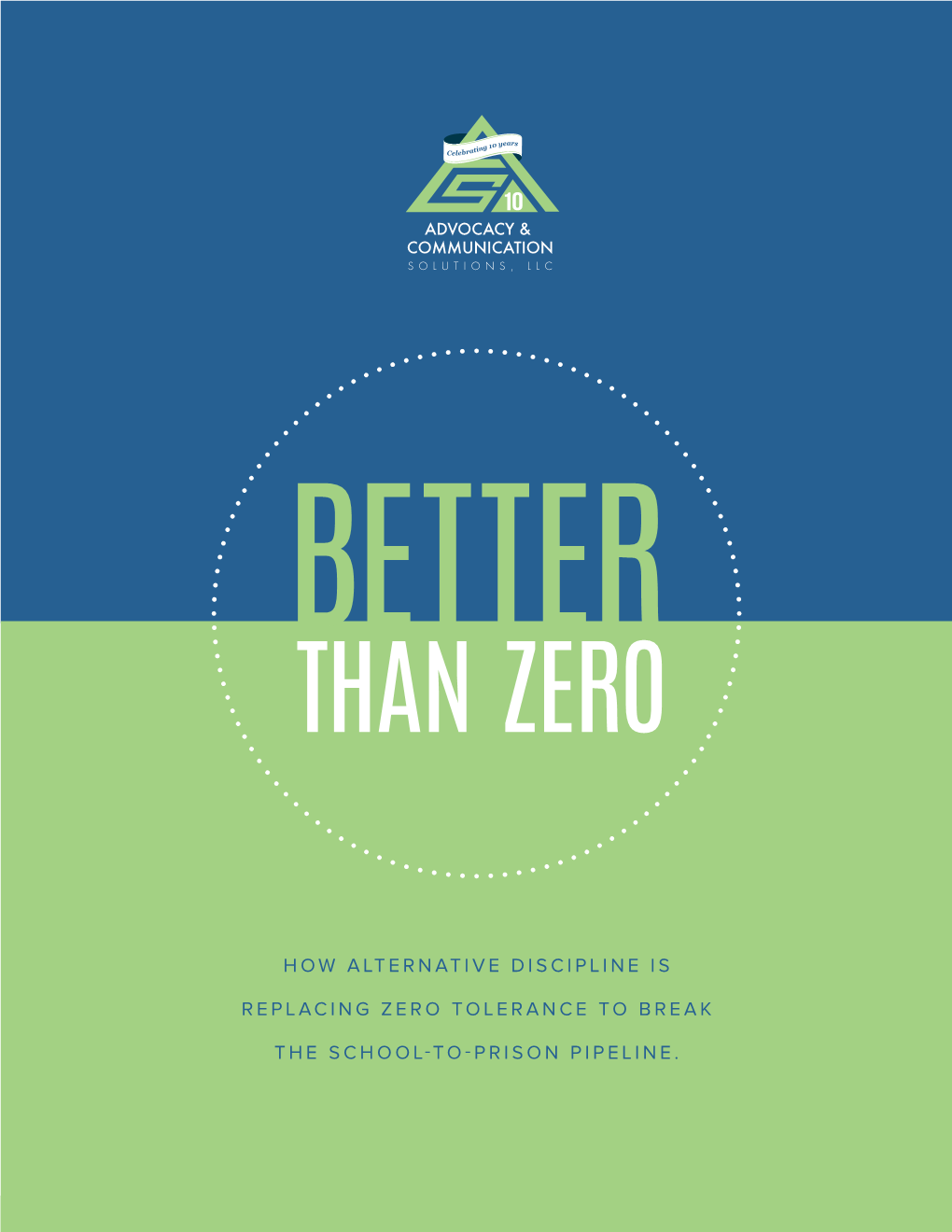 Celebrating 10 years

10

ADVOCACY &
COMMUNICATION
SOLUTIONS, LLC

BETTER
THAN ZERO

HOW ALTERNATIVE DISCIPLINE IS REPLACING ZERO TOLERANCE TO BREAK THE SCHOOL-TO-PRISON PIPELINE.